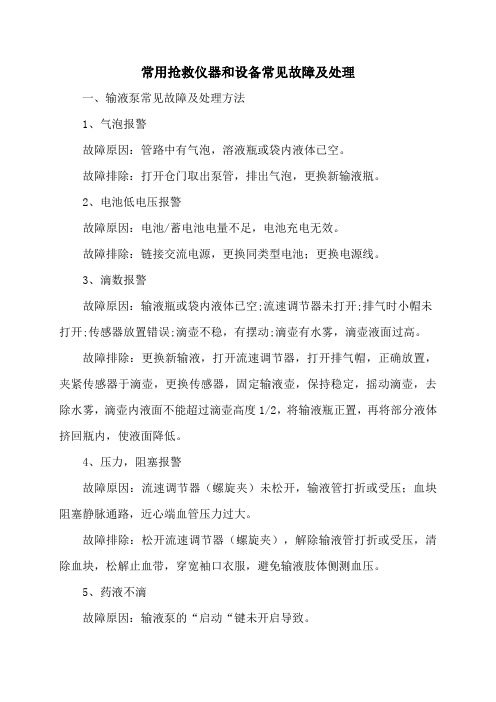 常用抢救仪器和设备常见故障及处理

一、输液泵常见故障及处理方法

1、气泡报警

故障原因：管路中有气泡，溶液瓶或袋内液体已空。

故障排除：打开仓门取出泵管，排出气泡，更换新输液瓶。

2、电池低电压报警

故障原因：电池/蓄电池电量不足，电池充电无效。

故障排除：链接交流电源，更换同类型电池；更换电源线。

3、滴数报警

故障原因：输液瓶或袋内液体已空;流速调节器未打开;排气时小帽未打开;传感器放置错误;滴壶不稳，有摆动;滴壶有水雾，滴壶液面过高。

故障排除：更换新输液，打开流速调节器，打开排气帽，正确放置，夹紧传感器于滴壶，更换传感器，固定输液壶，保持稳定，摇动滴壶，去除水雾，滴壶内液面不能超过滴壶高度 1/2，将输液瓶正置，再将部分液体挤回瓶内，使液面降低。

4、压力，阻塞报警

故障原因：流速调节器（螺旋夹）未松开，输液管打折或受压；血块阻塞静脉通路，近心端血管压力过大。

故障排除：松开流速调节器（螺旋夹），解除输液管打折或受压，清除血块，松解止血带，穿宽袖口衣服，避免输液肢体侧测血压。

5、药液不滴

故障原因：输液泵的“启动“键未开启导致。